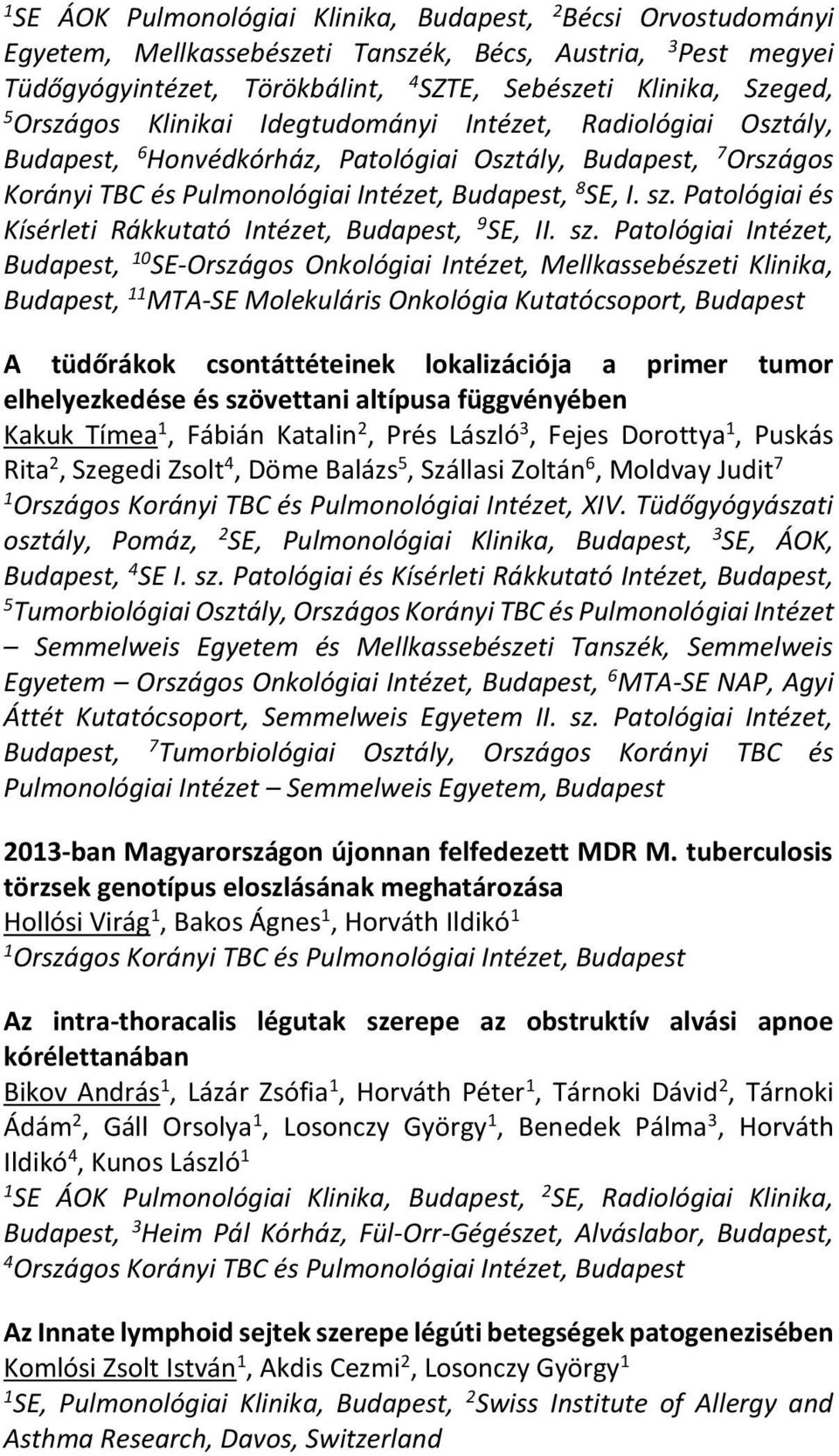 $^1$SE ÁOK Pulmonológiai Klinika, Budapest, $^2$Bécsi Orvostudományi Egyetem, Mellkassebészeti Tanszék, Bécs, Austria, $^3$Pest megyei Tüdőgyógyintézet, Törökbálint, $^4$SZTE, Sebészeti Klinika, Szeged, $^5$Országos Klinikai Idegtudományi Intézet, Radiológiai Osztály, Budapest, $^6$Honvédkórház, Patológiai Osztály, Budapest, $^7$Országos Korányi TBC és Pulmonológiai Intézet, Budapest, $^8$SE, I. sz. Patológiai és Kísérleti Rákkutató Intézet, Budapest, $^9$SE, II. sz. Patológiai Intézet, Budapest, $^{10}$SE-Országos Onkológiai Intézet, Mellkassebészeti Klinika, Budapest, $^{11}$MTA-SE Molekuláris Onkológia Kutatócsoport, Budapest

A tüdőrákok csontáttéteinek lokalizációja a primer tumor elhelyezkedése és szövettani altípusa függvényében
Kakuk Tímea$^1$, Fábián Katalin$^2$, Prés László$^3$, Fejes Dorottya$^1$, Puskás Rita$^2$, Szegedi Zsolt$^4$, Döme Balázs$^5$, Szállasi Zoltán$^6$, Moldvay Judit$^7$
$^1$Országos Korányi TBC és Pulmonológiai Intézet, XIV. Tüdőgyógyászati osztály, Pomáz, $^2$SE, Pulmonológiai Klinika, Budapest, $^3$SE, ÁOK, Budapest, $^4$SE I. sz. Patológiai és Kísérleti Rákkutató Intézet, Budapest, $^5$Tumorbiológiai Osztály, Országos Korányi TBC és Pulmonológiai Intézet – Semmelweis Egyetem és Mellkassebészeti Tanszék, Semmelweis Egyetem – Országos Onkológiai Intézet, Budapest, $^6$MTA-SE NAP, Agyi Áttét Kutatócsoport, Semmelweis Egyetem II. sz. Patológiai Intézet, Budapest, $^7$Tumorbiológiai Osztály, Országos Korányi TBC és Pulmonológiai Intézet – Semmelweis Egyetem, Budapest

2013-ban Magyarországon újonnan felfedezett MDR M. tuberculosis törzsek genotípus eloszlásának meghatározása
Hollósi Virág$^1$, Bakos Ágnes$^1$, Horváth Ildikó$^1$
$^1$Országos Korányi TBC és Pulmonológiai Intézet, Budapest

Az intra-thoracalis légutak szerepe az obstruktív alvási apnoe kórélettanában
Bikov András$^1$, Lázár Zsófia$^1$, Horváth Péter$^1$, Tárnoki Dávid$^2$, Tárnoki Ádám$^2$, Gáll Orsolya$^1$, Losonczy György$^1$, Benedek Pálma$^3$, Horváth Ildikó$^4$, Kunos László$^1$
$^1$SE ÁOK Pulmonológiai Klinika, Budapest, $^2$SE, Radiológiai Klinika, Budapest, $^3$Heim Pál Kórház, Fül-Orr-Gégészet, Alváslabor, Budapest, $^4$Országos Korányi TBC és Pulmonológiai Intézet, Budapest

Az Innate lymphoid sejtek szerepe légúti betegségek patogenezisében
Komlósi Zsolt István$^1$, Akdis Cezmi$^2$, Losonczy György$^1$
$^1$SE, Pulmonológiai Klinika, Budapest, $^2$Swiss Institute of Allergy and Asthma Research, Davos, Switzerland